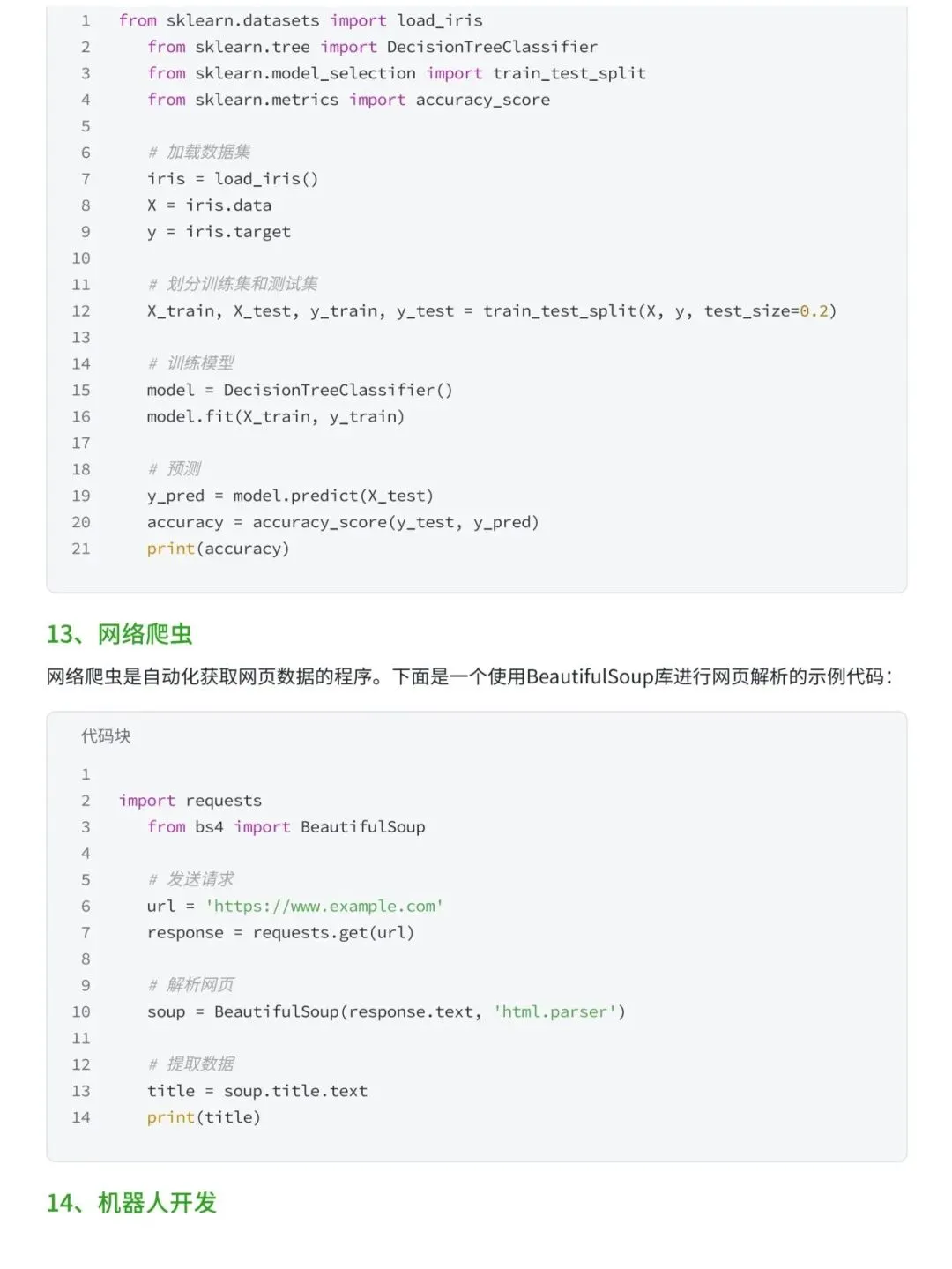 1 from sklearn.datasets import load_iris
2 from sklearn.tree import DecisionTreeClassifier
3 from sklearn.model_selection import train_test_split
4 from sklearn.metrics import accuracy_score
5
6 # 加载数据集
7 iris = load_iris()
8 X = iris.data
9 y = iris.target
10
11 # 划分训练集和测试集
12 X_train, X_test, y_train, y_test = train_test_split(X, y, test_size=0.2)
13
14 # 训练模型
15 model = DecisionTreeClassifier()
16 model.fit(X_train, y_train)
17
18 # 预测
19 y_pred = model.predict(X_test)
20 accuracy = accuracy_score(y_test, y_pred)
21 print(accuracy)

13、网络爬虫

网络爬虫是自动化获取网页数据的程序。下面是一个使用BeautifulSoup库进行网页解析的示例代码：

代码块

1
2 import requests
3 from bs4 import BeautifulSoup
4
5 # 发送请求
6 url = 'https://www.example.com'
7 response = requests.get(url)
8
9 # 解析网页
10 soup = BeautifulSoup(response.text, 'html.parser')
11
12 # 提取数据
13 title = soup.title.text
14 print(title)

14、机器人开发